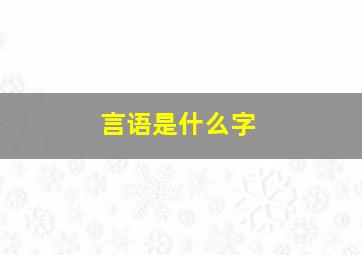 言语是什么字